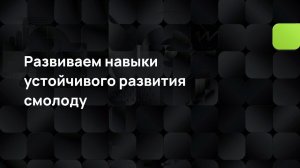 Развиваем навыки устойчивого развития смолоду